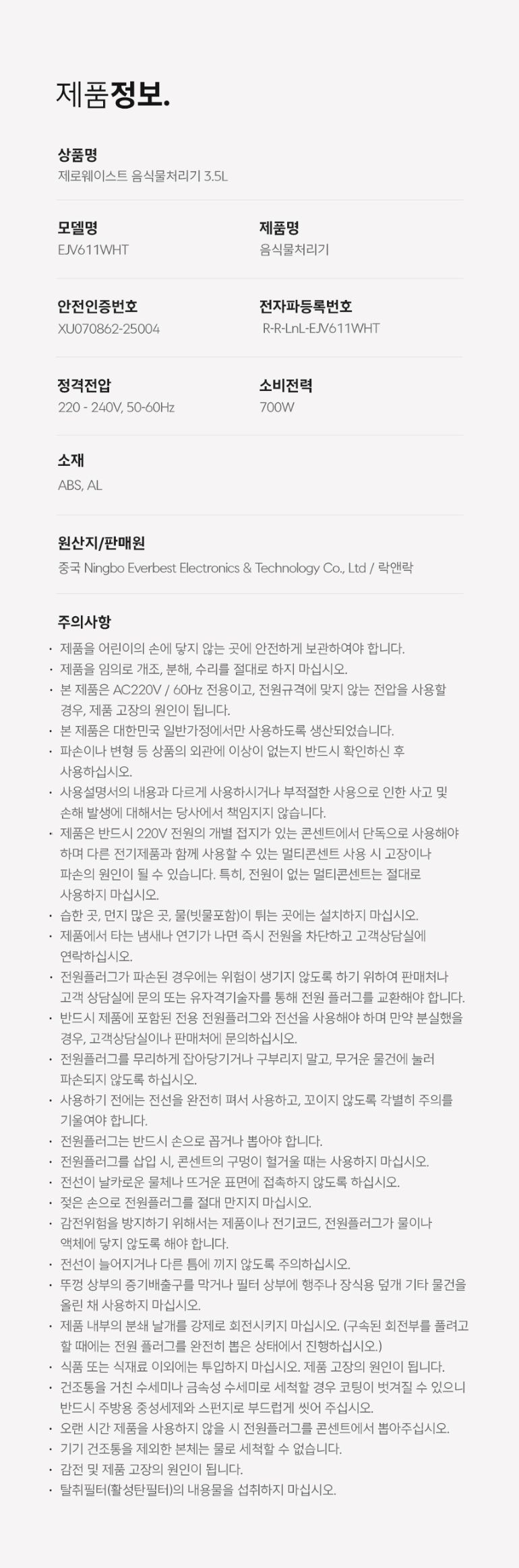 제품정보.

상품명
제로웨이스트 음식물처리기 3.5L

모델명
EJV611WHT

제품명
음식물처리기

안전인증번호
XU070862-25004

전자파등록번호
R-R-LnL-EJV611WHT

정격전압
220 - 240V, 50-60Hz

소비전력
700W

소재
ABS, AL

원산지/판매원
중국 Ningbo Everbest Electronics & Technology Co., Ltd / 락앤락

주의사항
· 제품을 어린이의 손에 닿지 않는 곳에 안전하게 보관하여야 합니다.
· 제품을 임의로 개조, 분해, 수리를 절대로 하지 마십시오.
· 본 제품은 AC220V / 60Hz 전용이고, 전원규격에 맞지 않는 전압을 사용할 경우, 제품 고장의 원인이 됩니다.
· 본 제품은 대한민국 일반가정에서만 사용하도록 생산되었습니다.
· 파손이나 변형 등 상품의 외관에 이상이 없는지 반드시 확인하신 후 사용하십시오.
· 사용설명서의 내용과 다르게 사용하시거나 부적절한 사용으로 인한 사고 및 손해 발생에 대해서는 당사에서 책임지지 않습니다.
· 제품은 반드시 220V 전원의 개별 접지가 있는 콘센트에서 단독으로 사용해야 하며 다른 전기제품과 함께 사용할 수 있는 멀티콘센트 사용 시 고장이나 파손의 원인이 될 수 있습니다. 특히, 전원이 없는 멀티콘센트는 절대로 사용하지 마십시오.
· 습한 곳, 먼지 많은 곳, 물(빗물포함)이 튀는 곳에는 설치하지 마십시오.
· 제품에서 타는 냄새나 연기가 나면 즉시 전원을 차단하고 고객상담실에 연락하십시오.
· 전원플러그가 파손된 경우에는 위험이 생기지 않도록 하기 위하여 판매처나 고객 상담실에 문의 또는 유자격기술자를 통해 전원 플러그를 교환해야 합니다.
· 반드시 제품에 포함된 전용 전원플러그와 전선을 사용해야 하며 만약 분실했을 경우, 고객상담실이나 판매처에 문의하십시오.
· 전원플러그를 무리하게 잡아당기거나 구부리지 말고, 무거운 물건에 눌러 파손되지 않도록 하십시오.
· 사용하기 전에는 전선을 완전히 펴서 사용하고, 꼬이지 않도록 각별히 주의를 기울여야 합니다.
· 전원플러그는 반드시 손으로 꼽거나 뽑아야 합니다.
· 전원플러그를 삽입 시, 콘센트의 구멍이 헐거울 때는 사용하지 마십시오.
· 전선이 날카로운 물체나 뜨거운 표면에 접촉하지 않도록 하십시오.
· 젖은 손으로 전원플러그를 절대 만지지 마십시오.
· 감전위험을 방지하기 위해서는 제품이나 전기코드, 전원플러그가 물이나 액체에 닿지 않도록 해야 합니다.
· 전선이 늘어지거나 다른 틈에 끼지 않도록 주의하십시오.
· 뚜껑 상부의 증기배출구를 막거나 필터 상부에 행주나 장식용 덮개 기타 물건을 올린 채 사용하지 마십시오.
· 제품 내부의 분쇄 날개를 강제로 회전시키지 마십시오. (구속된 회전부를 풀려고 할 때에는 전원 플러그를 완전히 뽑은 상태에서 진행하십시오.)
· 식품 또는 식재료 이외에는 투입하지 마십시오. 제품 고장의 원인이 됩니다.
· 건조통을 거친 수세미나 금속성 수세미로 세척할 경우 코팅이 벗겨질 수 있으니 반드시 주방용 중성세제와 스펀지로 부드럽게 씻어 주십시오.
· 오랜 시간 제품을 사용하지 않을 시 전원플러그를 콘센트에서 뽑아주십시오.
· 기기 건조통을 제외한 본체는 물로 세척할 수 없습니다.
· 감전 및 제품 고장의 원인이 됩니다.
· 탈취필터(활성탄필터)의 내용물을 섭취하지 마십시오.